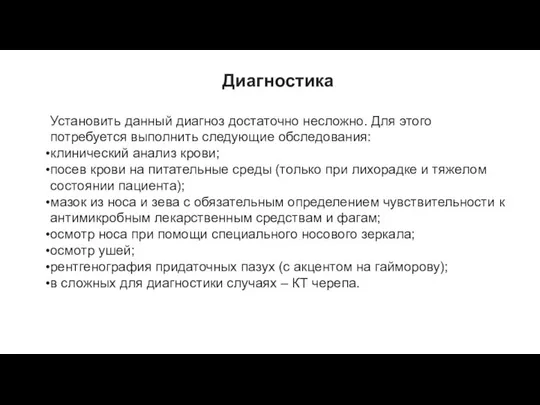 Диагностика

Установить данный диагноз достаточно несложно. Для этого потребуется выполнить следующие обследования:
•клинический анализ крови;
•посев крови на питательные среды (только при лихорадке и тяжелом состоянии пациента);
•мазок из носа и зева с обязательным определением чувствительности к антимикробным лекарственным средствам и фагам;
•осмотр носа при помощи специального носового зеркала;
•осмотр ушей;
•рентгенография придаточных пазух (с акцентом на гайморову);
•в сложных для диагностики случаях – КТ черепа.